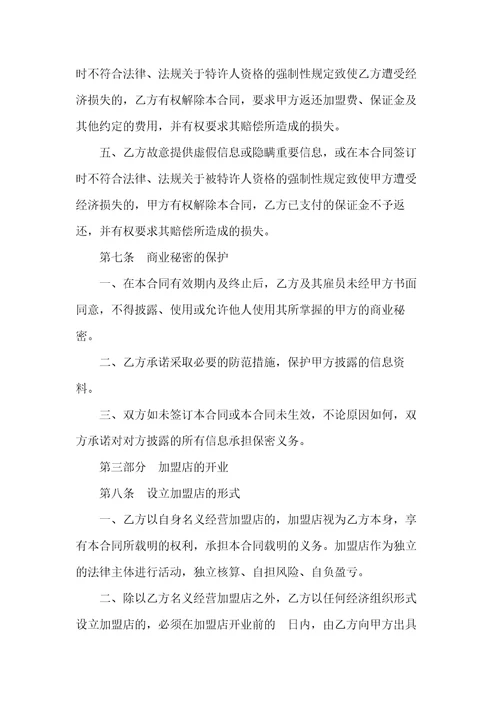 时不符合法律、法规关于特许人资格的强制性规定致使乙方遭受经济损失的，乙方有权解除本合同，要求甲方返还加盟费、保证金及其他约定的费用，并有权要求其赔偿所造成的损失。

五、乙方故意提供虚假信息或隐瞒重要信息，或在本合同签订时不符合法律、法规关于被特许人资格的强制性规定致使甲方遭受经济损失的，甲方有权解除本合同，乙方已支付的保证金不予返还，并有权要求其赔偿所造成的损失。

第七条　商业秘密的保护

一、在本合同有效期内及终止后，乙方及其雇员未经甲方书面同意，不得披露、使用或允许他人使用其所掌握的甲方的商业秘密。

二、乙方承诺采取必要的防范措施，保护甲方披露的信息资料。

三、双方如未签订本合同或本合同未生效，不论原因如何，双方承诺对对方披露的所有信息承担保密义务。

第三部分　加盟店的开业

第八条　设立加盟店的形式

一、乙方以自身名义经营加盟店的，加盟店视为乙方本身，享有本合同所载明的权利，承担本合同载明的义务。加盟店作为独立的法律主体进行活动，独立核算、自担风险、自负盈亏。

二、除以乙方名义经营加盟店之外，乙方以任何经济组织形式设立加盟店的，必须在加盟店开业前的　日内，由乙方向甲方出具